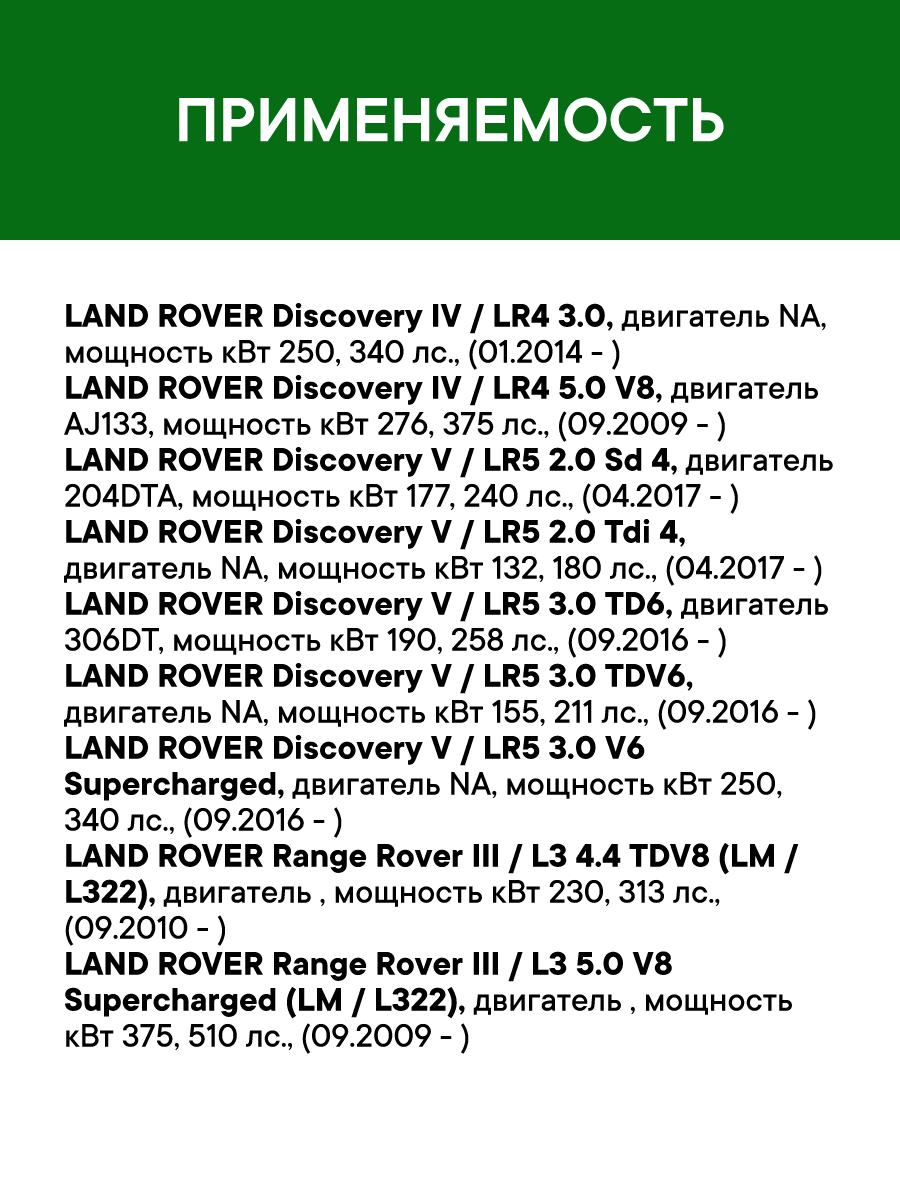 ПРИМЕНЯЕМОСТЬ

LAND ROVER Discovery IV / LR4 3.0, двигатель NA, мощность кВт 250, 340 лс., (01.2014 - )
LAND ROVER Discovery IV / LR4 5.0 V8, двигатель AJ133, мощность кВт 276, 375 лс., (09.2009 - )
LAND ROVER Discovery V / LR5 2.0 Sd 4, двигатель 204DTA, мощность кВт 177, 240 лс., (04.2017 - )
LAND ROVER Discovery V / LR5 2.0 Tdi 4, двигатель NA, мощность кВт 132, 180 лс., (04.2017 - )
LAND ROVER Discovery V / LR5 3.0 TD6, двигатель 306DT, мощность кВт 190, 258 лс., (09.2016 - )
LAND ROVER Discovery V / LR5 3.0 TDV6, двигатель NA, мощность кВт 155, 211 лс., (09.2016 - )
LAND ROVER Discovery V / LR5 3.0 V6 Supercharged, двигатель NA, мощность кВт 250, 340 лс., (09.2016 - )
LAND ROVER Range Rover III / L3 4.4 TDV8 (LM / L322), двигатель , мощность кВт 230, 313 лс., (09.2010 - )
LAND ROVER Range Rover III / L3 5.0 V8 Supercharged (LM / L322), двигатель , мощность кВт 375, 510 лс., (09.2009 - )